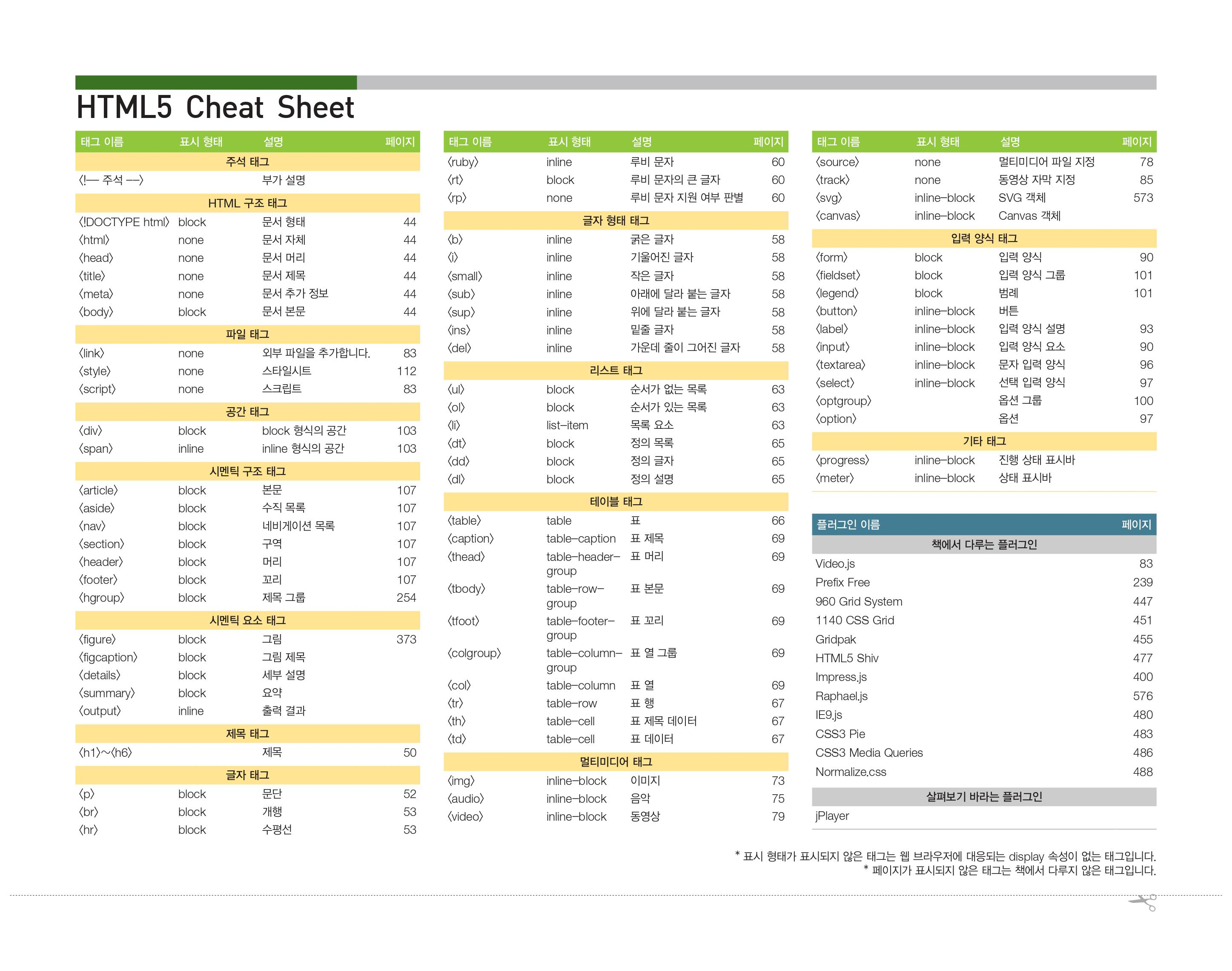 HTML5 Cheat Sheet

| 태그 이름 | 표시 형태 | 설명 | 페이지 |
|---|---|---|---|
| 주석 태그 | | | |
| 〈!— 주석 —〉 | | 부가 설명 | |
| HTML 구조 태그 | | | |
| 〈!DOCTYPE html〉 | block | 문서 형태 | 44 |
| 〈html〉 | none | 문서 자체 | 44 |
| 〈head〉 | none | 문서 머리 | 44 |
| 〈title〉 | none | 문서 제목 | 44 |
| 〈meta〉 | none | 문서 추가 정보 | 44 |
| 〈body〉 | block | 문서 본문 | 44 |
| 파일 태그 | | | |
| 〈link〉 | none | 외부 파일을 추가합니다. | 83 |
| 〈style〉 | none | 스타일시트 | 112 |
| 〈script〉 | none | 스크립트 | 83 |
| 공간 태그 | | | |
| 〈div〉 | block | block 형식의 공간 | 103 |
| 〈span〉 | inline | inline 형식의 공간 | 103 |
| 시멘틱 구조 태그 | | | |
| 〈article〉 | block | 본문 | 107 |
| 〈aside〉 | block | 수직 목록 | 107 |
| 〈nav〉 | block | 네비게이션 목록 | 107 |
| 〈section〉 | block | 구역 | 107 |
| 〈header〉 | block | 머리 | 107 |
| 〈footer〉 | block | 꼬리 | 107 |
| 〈hgroup〉 | block | 제목 그룹 | 254 |
| 시멘틱 요소 태그 | | | |
| 〈figure〉 | block | 그림 | 373 |
| 〈figcaption〉 | block | 그림 제목 | |
| 〈details〉 | block | 세부 설명 | |
| 〈summary〉 | block | 요약 | |
| 〈output〉 | inline | 출력 결과 | |
| 제목 태그 | | | |
| 〈h1〉~〈h6〉 | | 제목 | 50 |
| 글자 태그 | | | |
| 〈p〉 | block | 문단 | 52 |
| 〈br〉 | block | 개행 | 53 |
| 〈hr〉 | block | 수평선 | 53 |

| 태그 이름 | 표시 형태 | 설명 | 페이지 |
|---|---|---|---|
| 〈ruby〉 | inline | 루비 문자 | 60 |
| 〈rt〉 | block | 루비 문자의 큰 글자 | 60 |
| 〈rp〉 | none | 루비 문자 지원 여부 판별 | 60 |
| 글자 형태 태그 | | | |
| 〈b〉 | inline | 굵은 글자 | 58 |
| 〈i〉 | inline | 기울어진 글자 | 58 |
| 〈small〉 | inline | 작은 글자 | 58 |
| 〈sub〉 | inline | 아래에 달라 붙는 글자 | 58 |
| 〈sup〉 | inline | 위에 달라 붙는 글자 | 58 |
| 〈ins〉 | inline | 밑줄 글자 | 58 |
| 〈del〉 | inline | 가운데 줄이 그어진 글자 | 58 |
| 리스트 태그 | | | |
| 〈ul〉 | block | 순서가 없는 목록 | 63 |
| 〈ol〉 | block | 순서가 있는 목록 | 63 |
| 〈li〉 | list–item | 목록 요소 | 63 |
| 〈dt〉 | block | 정의 목록 | 65 |
| 〈dd〉 | block | 정의 글자 | 65 |
| 〈dl〉 | block | 정의 설명 | 65 |
| 테이블 태그 | | | |
| 〈table〉 | table | 표 | 66 |
| 〈caption〉 | table–caption | 표 제목 | 69 |
| 〈thead〉 | table–header–group | 표 머리 | 69 |
| 〈tbody〉 | table–row–group | 표 본문 | 69 |
| 〈tfoot〉 | table–footer–group | 표 꼬리 | 69 |
| 〈colgroup〉 | table–column–group | 표 열 그룹 | 69 |
| 〈col〉 | table–column | 표 열 | 69 |
| 〈tr〉 | table–row | 표 행 | 67 |
| 〈th〉 | table–cell | 표 제목 데이터 | 67 |
| 〈td〉 | table–cell | 표 데이터 | 67 |
| 멀티미디어 태그 | | | |
| 〈img〉 | inline–block | 이미지 | 73 |
| 〈audio〉 | inline–block | 음악 | 75 |
| 〈video〉 | inline–block | 동영상 | 79 |

| 태그 이름 | 표시 형태 | 설명 | 페이지 |
|---|---|---|---|
| 〈source〉 | none | 멀티미디어 파일 지정 | 78 |
| 〈track〉 | none | 동영상 자막 지정 | 85 |
| 〈svg〉 | inline–block | SVG 객체 | 573 |
| 〈canvas〉 | inline–block | Canvas 객체 | |
| 입력 양식 태그 | | | |
| 〈form〉 | block | 입력 양식 | 90 |
| 〈fieldset〉 | block | 입력 양식 그룹 | 101 |
| 〈legend〉 | block | 범례 | 101 |
| 〈button〉 | inline–block | 버튼 | |
| 〈label〉 | inline–block | 입력 양식 설명 | 93 |
| 〈input〉 | inline–block | 입력 양식 요소 | 90 |
| 〈textarea〉 | inline–block | 문자 입력 양식 | 96 |
| 〈select〉 | inline–block | 선택 입력 양식 | 97 |
| 〈optgroup〉 | | 옵션 그룹 | 100 |
| 〈option〉 | | 옵션 | 97 |
| 기타 태그 | | | |
| 〈progress〉 | inline–block | 진행 상태 표시바 | |
| 〈meter〉 | inline–block | 상태 표시바 | |

| 플러그인 이름 | 페이지 |
|---|---|
| 책에서 다루는 플러그인 | |
| Video.js | 83 |
| Prefix Free | 239 |
| 960 Grid System | 447 |
| 1140 CSS Grid | 451 |
| Gridpak | 455 |
| HTML5 Shiv | 477 |
| Impress.js | 400 |
| Raphael.js | 576 |
| IE9.js | 480 |
| CSS3 Pie | 483 |
| CSS3 Media Queries | 486 |
| Normalize.css | 488 |
| 살펴보기 바라는 플러그인 | |
| jPlayer | |

* 표시 형태가 표시되지 않은 태그는 웹 브라우저에 대응되는 display 속성이 없는 태그입니다.
* 페이지가 표시되지 않은 태그는 책에서 다루지 않은 태그입니다.